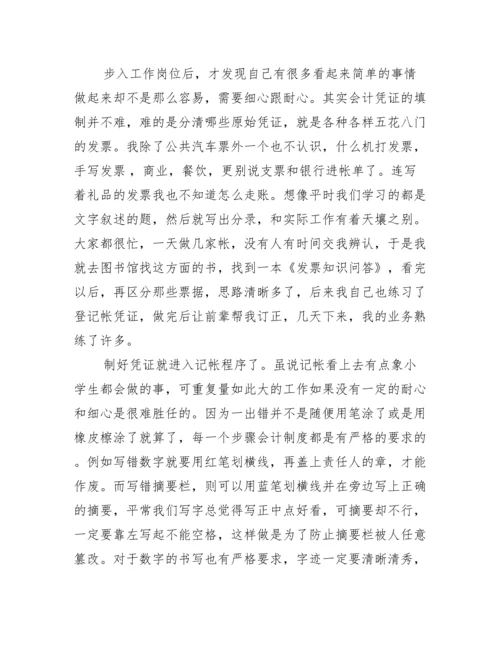 步入工作岗位后，才发现自己有很多看起来简单的事情做起来却不是那么容易，需要细心跟耐心。其实会计凭证的填制并不难，难的是分清哪些原始凭证，就是各种各样五花八门的发票。我除了公共汽车票外一个也不认识，什么机打发票，手写发票，商业，餐饮，更别说支票和银行进帐单了。连写着礼品的发票我也不知道怎么走账。想像平时我们学习的都是文字叙述的题，然后就写出分录，和实际工作有着天壤之别。大家都很忙，一天做几家帐，没有人有时间交我辨认，于是我就去图书馆找这方面的书，找到一本《发票知识问答》，看完以后，再区分那些票据，思路清晰多了，后来我自己也练习了登记帐凭证，做完后让前辈帮我订正，几天下来，我的业务熟练了许多。

制好凭证就进入记帐程序了。虽说记帐看上去有点象小学生都会做的事，可重复量如此大的工作如果没有一定的耐心和细心是很难胜任的。因为一出错并不是随便用笔涂了或是用橡皮檫涂了就算了，每一个步骤会计制度都是有严格的要求的。例如写错数字就要用红笔划横线，再盖上责任人的章，才能作废。而写错摘要栏，则可以用蓝笔划横线并在旁边写上正确的摘要，平常我们写字总觉得写正中点好看，可摘要却不行，一定要靠左写起不能空格，这样做是为了防止摘要栏被人任意篡改。对于数字的书写也有严格要求，字迹一定要清晰清秀，